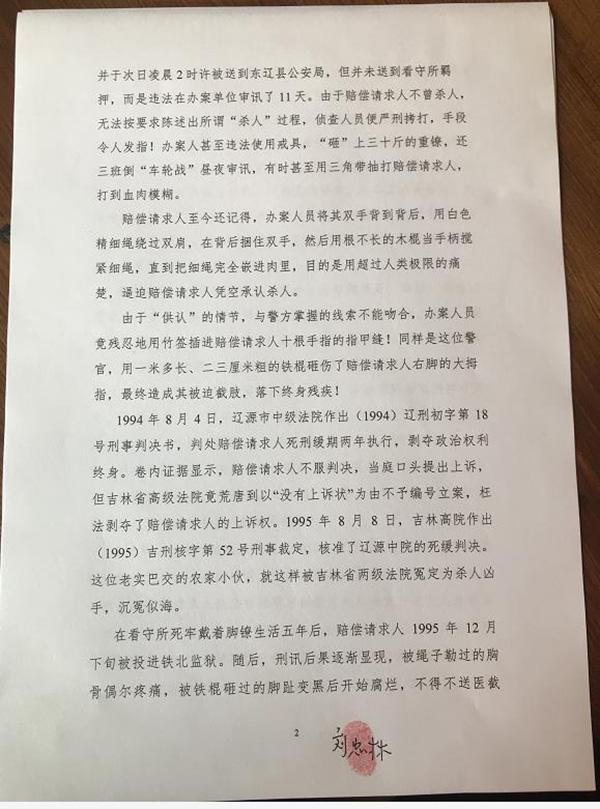 并于次日凌晨2时许被送到东辽县公安局，但并未送到看守所羁押，而是违法在办案单位审讯了11天。由于赔偿请求人不曾杀人，无法按要求陈述出所谓“杀人”过程，侦查人员便严刑拷打，手段令人发指！办案人甚至违法使用戒具，“砸”上三十斤的重镣，还三班倒“车轮战”昼夜审讯，有时甚至用三角带抽打赔偿请求人，打到血肉模糊。

赔偿请求人至今还记得，办案人员将其双手背到背后，用白色精细绳绕过双肩，在背后捆住双手，然后用根不长的木棍当手柄搅紧细绳，直到把细绳完全嵌进肉里，目的是用超过人类极限的痛楚，逼迫赔偿请求人凭空承认杀人。

由于“供认”的情节，与警方掌握的线索不能吻合，办案人员竟残忍地用竹签插进赔偿请求人十根手指的指甲缝！同样是这位警官，用一米多长、二三厘米粗的铁棍砸伤了赔偿请求人右脚的大拇指，最终造成其被迫截肢，落下终身残疾！

1994年8月4日，辽源市中级法院作出（1994）辽刑初字第18号刑事判决书，判处赔偿请求人死刑缓期两年执行，剥夺政治权利终身。卷内证据显示，赔偿请求人不服判决，当庭口头提出上诉，但吉林省高级法院竟荒唐到以“没有上诉状”为由不予编号立案，枉法剥夺了赔偿请求人的上诉权。1995年8月8日，吉林高院作出（1995）吉刑核字第52号刑事裁定，核准了辽源中院的死缓判决。这位老实巴交的农家小伙，就这样被吉林省两级法院冤定为杀人凶手，沉冤似海。

在看守所死牢戴着脚镣生活五年后，赔偿请求人1995年12月下旬被投进铁北监狱。随后，刑讯后果逐渐显现，被绳子勒过的胸骨偶尔疼痛，被铁棍砸过的脚趾变黑后开始腐烂，不得不送医截

2

刘忠林